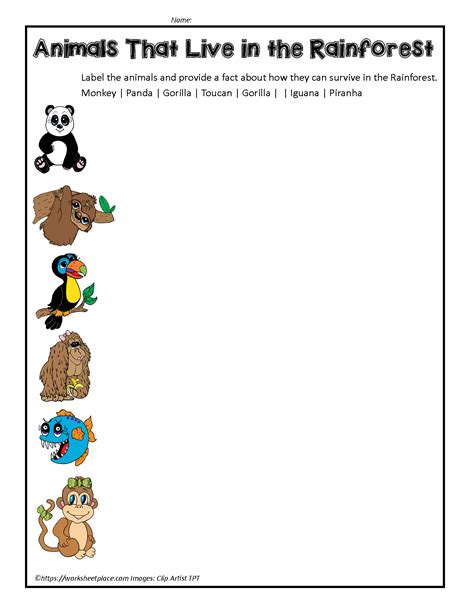 Name:

Animals That Live in the Rainforest

Label the animals and provide a fact about how they can survive in the Rainforest.
Monkey | Panda | Gorilla | Toucan | Gorilla | | Iguana | Piranha

©https://worksheetplace.com Images: Clip Artist TPT